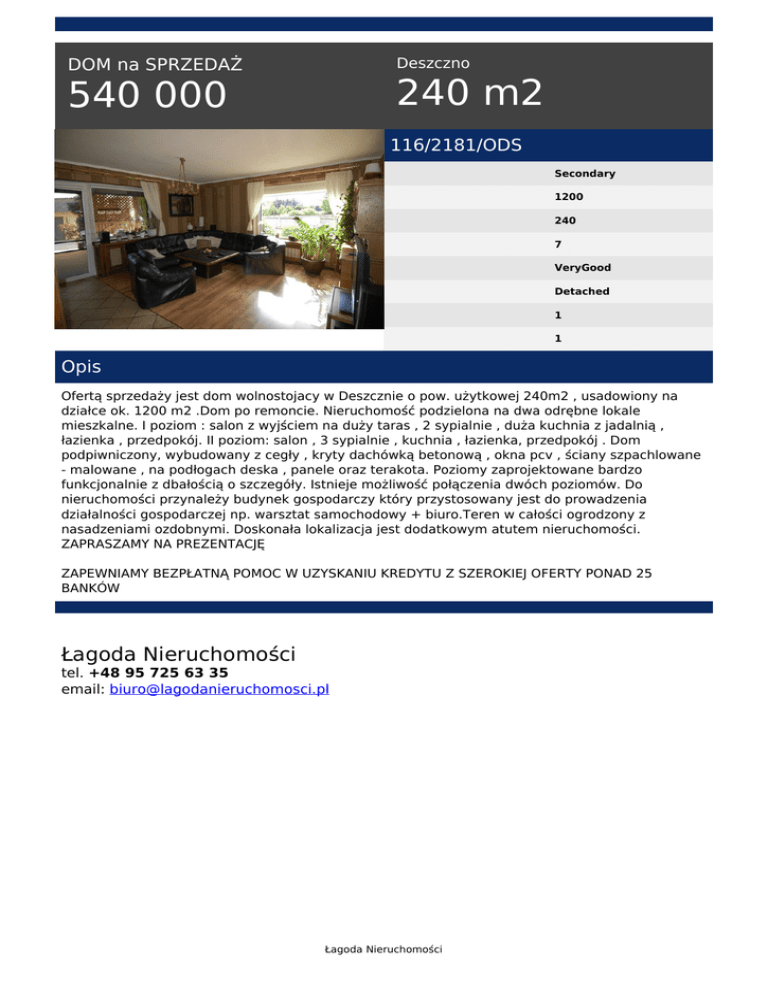 DOM na SPRZEDAŻ
540 000

Deszczno
240 m2

116/2181/ODS

Secondary
1200
240
7
VeryGood
Detached
1
1

Opis

Ofertą sprzedaży jest dom wolnostojacy w Deszcznie o pow. użytkowej 240m2 , usadowiony na działce ok. 1200 m2 .Dom po remoncie. Nieruchomość podzielona na dwa odrębne lokale mieszkalne. I poziom : salon z wyjściem na duży taras , 2 sypialnie , duża kuchnia z jadalnią , łazienka , przedpokój. II poziom: salon , 3 sypialnie , kuchnia , łazienka, przedpokój . Dom podpiwniczony, wybudowany z cegły , kryty dachówką betonową , okna pcv , ściany szpachlowane - malowane , na podłogach deska , panele oraz terakota. Poziomy zaprojektowane bardzo funkcjonalnie z dbałością o szczegóły. Istnieje możliwość połączenia dwóch poziomów. Do nieruchomości przynależy budynek gospodarczy który przystosowany jest do prowadzenia działalności gospodarczej np. warsztat samochodowy + biuro.Teren w całości ogrodzony z nasadzeniami ozdobnymi. Doskonała lokalizacja jest dodatkowym atutem nieruchomości. ZAPRASZAMY NA PREZENTACJĘ

ZAPEWNIAMY BEZPŁATNĄ POMOC W UZYSKANIU KREDYTU Z SZEROKIEJ OFERTY PONAD 25 BANKÓW

Łagoda Nieruchomości
tel. +48 95 725 63 35
email: biuro@lagodanieruchomosci.pl

Łagoda Nieruchomości